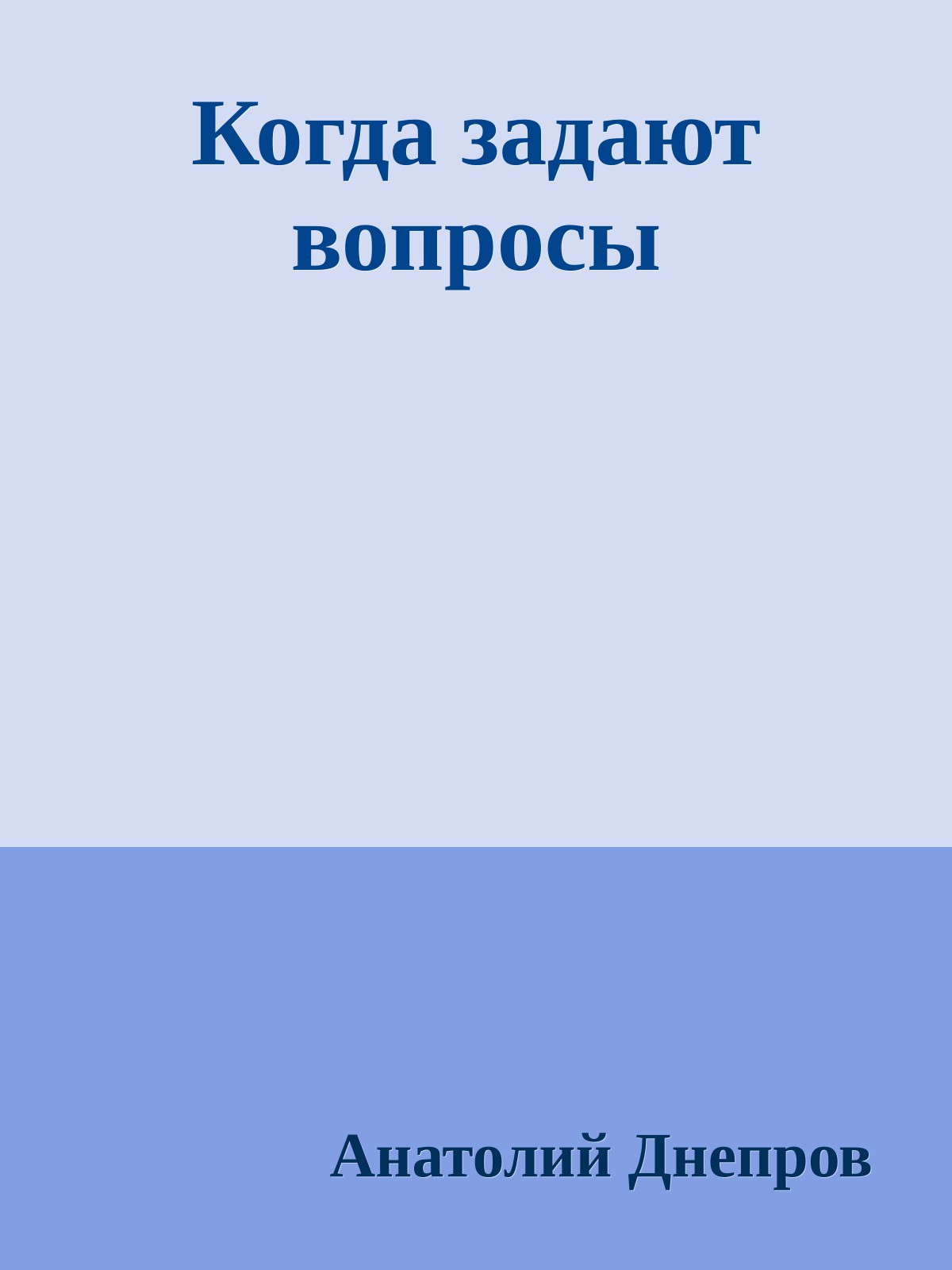 Когда задают вопросы

Анатолий Днепров